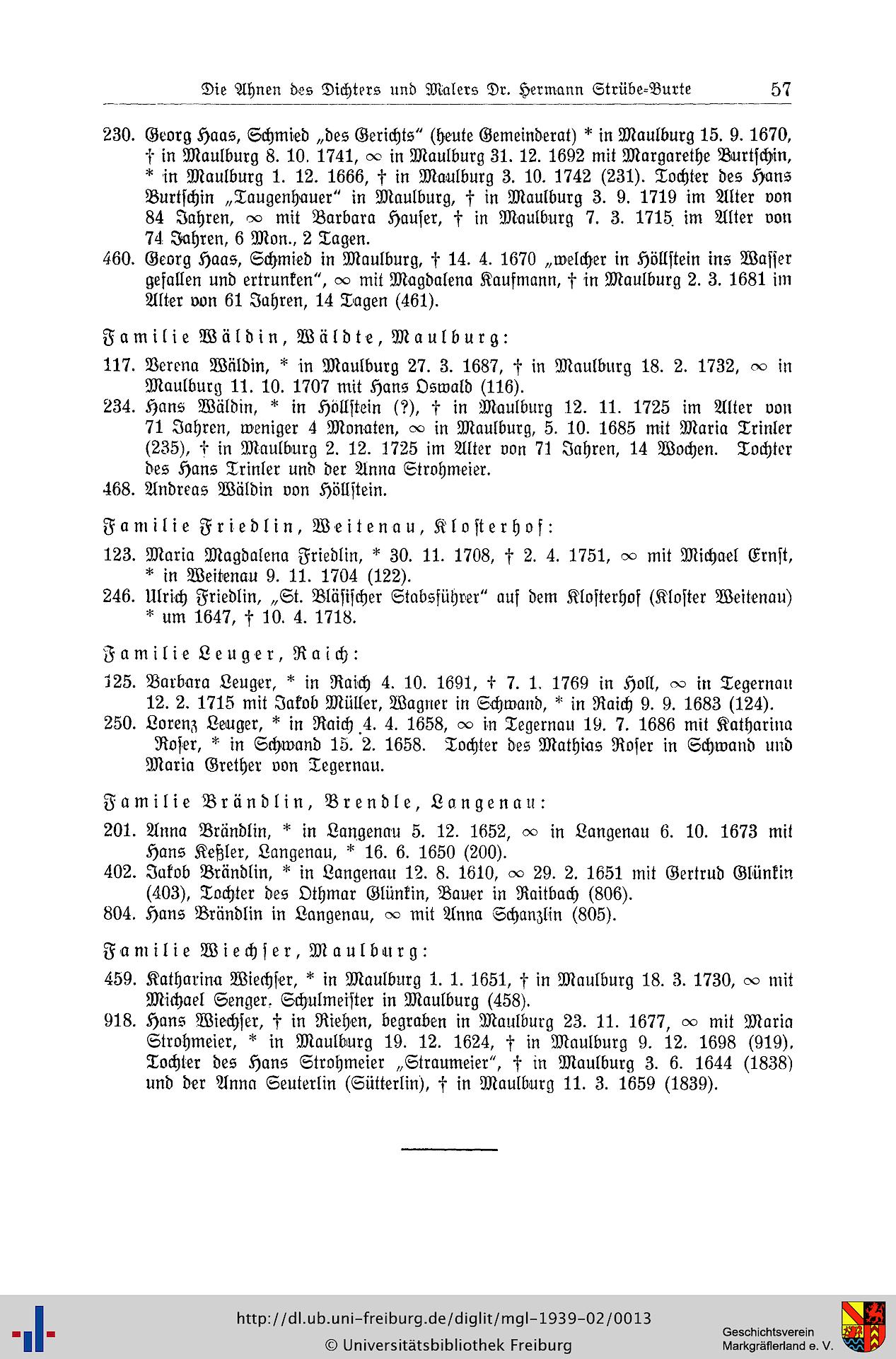 Die Ahnen des Dichters und Malers Dr. Hermann Strübe-Burte 57

230. Georg Haas, Schmied „des Gerichts" (heute Gemeinderat) * in Maulburg 15. 9. 1670, † in Maulburg 8. 10. 1741, ∞ in Maulburg 31. 12. 1692 mit Margarethe Burtschin, * in Maulburg 1. 12. 1666, † in Maulburg 3. 10. 1742 (231). Tochter des Hans Burtschin „Taugenhauer" in Maulburg, † in Maulburg 3. 9. 1719 im Alter von 84 Jahren, ∞ mit Barbara Hauser, † in Maulburg 7. 3. 1715 im Alter von 74 Jahren, 6 Mon., 2 Tagen.

460. Georg Haas, Schmied in Maulburg, † 14. 4. 1670 „welcher in Höllstein ins Wasser gefallen und ertrunken", ∞ mit Magdalena Kaufmann, † in Maulburg 2. 3. 1681 im Alter von 61 Jahren, 14 Tagen (461).

Familie Wäldin, Wäldte, Maulburg:

117. Verena Wäldin, * in Maulburg 27. 3. 1687, † in Maulburg 18. 2. 1732, ∞ in Maulburg 11. 10. 1707 mit Hans Oswald (116).

234. Hans Wäldin, * in Höllstein (?), † in Maulburg 12. 11. 1725 im Alter von 71 Jahren, weniger 4 Monaten, ∞ in Maulburg, 5. 10. 1685 mit Maria Trinler (235), † in Maulburg 2. 12. 1725 im Alter von 71 Jahren, 14 Wochen. Tochter des Hans Trinler und der Anna Strohmeier.

468. Andreas Wäldin von Höllstein.

Familie Friedlin, Weitenau, Klosterhof:

123. Maria Magdalena Friedlin, * 30. 11. 1708, † 2. 4. 1751, ∞ mit Michael Ernst, * in Weitenau 9. 11. 1704 (122).

246. Ulrich Friedlin, „St. Bläsischer Stabsführer" auf dem Klosterhof (Kloster Weitenau) * um 1647, † 10. 4. 1718.

Familie Leuger, Raich:

125. Barbara Leuger, * in Raich 4. 10. 1691, † 7. 1. 1769 in Holl, ∞ in Tegernau 12. 2. 1715 mit Jakob Müller, Wagner in Schwand, * in Raich 9. 9. 1683 (124).

250. Lorenz Leuger, * in Raich 4. 4. 1658, ∞ in Tegernau 19. 7. 1686 mit Katharina Roser, * in Schwand 15. 2. 1658. Tochter des Mathias Roser in Schwand und Maria Grether von Tegernau.

Familie Brändlin, Brendle, Langenau:

201. Anna Brändlin, * in Langenau 5. 12. 1652, ∞ in Langenau 6. 10. 1673 mit Hans Keßler, Langenau, * 16. 6. 1650 (200).

402. Jakob Brändlin, * in Langenau 12. 8. 1610, ∞ 29. 2. 1651 mit Gertrud Glünkin (403), Tochter des Othmar Glünkin, Bauer in Raitbach (806).

804. Hans Brändlin in Langenau, ∞ mit Anna Schanzlin (805).

Familie Wiechser, Maulburg:

459. Katharina Wiechser, * in Maulburg 1. 1. 1651, † in Maulburg 18. 3. 1730, ∞ mit Michael Senger, Schulmeister in Maulburg (458).

918. Hans Wiechser, † in Riehen, begraben in Maulburg 23. 11. 1677, ∞ mit Maria Strohmeier, * in Maulburg 19. 12. 1624, † in Maulburg 9. 12. 1698 (919), Tochter des Hans Strohmeier „Straumeier", † in Maulburg 3. 6. 1644 (1838) und der Anna Seuterlin (Sütterlin), † in Maulburg 11. 3. 1659 (1839).

http://dl.ub.uni-freiburg.de/diglit/mgl-1939-02/0013
© Universitätsbibliothek Freiburg

Geschichtsverein
Markgräflerland e. V.